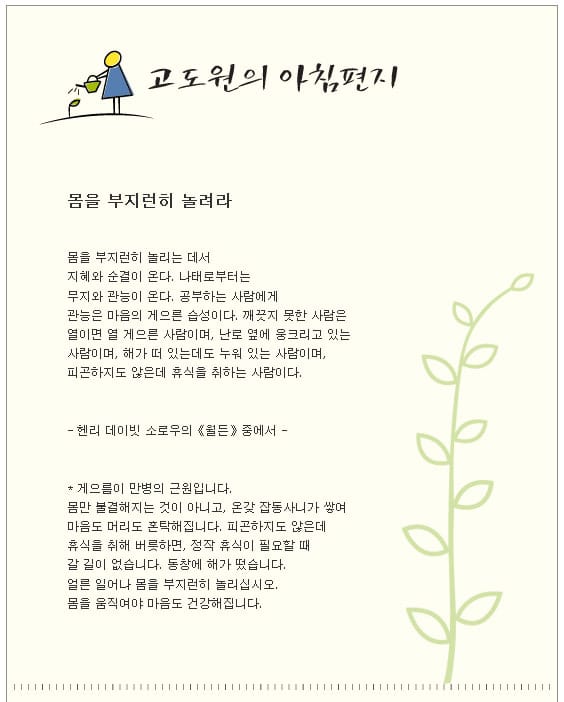 고도원의 아침편지

몸을 부지런히 놀려라

몸을 부지런히 놀리는 데서
지혜와 순결이 온다. 나태로부터는
무지와 관능이 온다. 공부하는 사람에게
관능은 마음의 게으른 습성이다. 깨끗지 못한 사람은
열이면 열 게으른 사람이며, 난로 옆에 웅크리고 있는
사람이며, 해가 떠 있는데도 누워 있는 사람이며,
피곤하지도 않은데 휴식을 취하는 사람이다.

- 헨리 데이빗 소로우의 《월든》 중에서 -

* 게으름이 만병의 근원입니다.
몸만 불결해지는 것이 아니고, 온갖 잡동사니가 쌓여
마음도 머리도 혼탁해집니다. 피곤하지도 않은데
휴식을 취해 버릇하면, 정작 휴식이 필요할 때
갈 길이 없습니다. 동창에 해가 떴습니다.
얼른 일어나 몸을 부지런히 놀리십시오.
몸을 움직여야 마음도 건강해집니다.